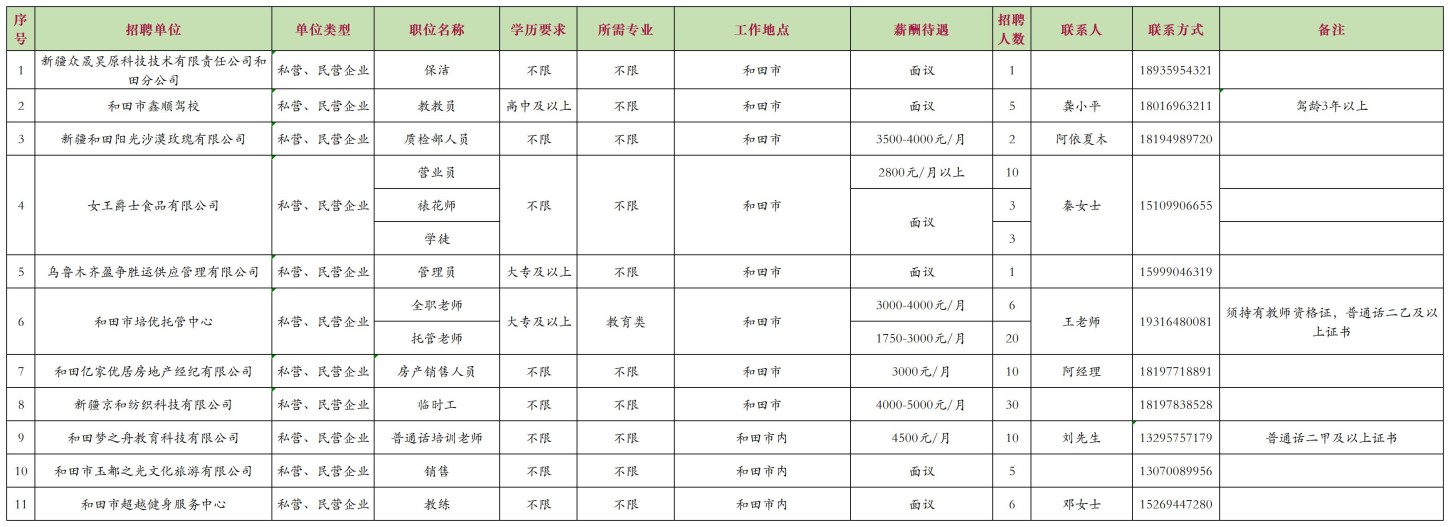 | 序号 | 招聘单位 | 单位类型 | 职位名称 | 学历要求 | 所需专业 | 工作地点 | 薪酬待遇 | 招聘人数 | 联系人 | 联系方式 | 备注 |
|---|---|---|---|---|---|---|---|---|---|---|---|
| 1 | 新疆众晟昊原科技技术有限责任公司和田分公司 | 私营、民营企业 | 保洁 | 不限 | 不限 | 和田市 | 面议 | 1 | | 18935954321 | |
| 2 | 和田市鑫顺驾校 | 私营、民营企业 | 教教员 | 高中及以上 | 不限 | 和田市 | 面议 | 5 | 龚小平 | 18016963211 | 驾龄3年以上 |
| 3 | 新疆和田阳光沙漠玫瑰有限公司 | 私营、民营企业 | 质检部人员 | 不限 | 不限 | 和田市 | 3500-4000元/月 | 2 | 阿依夏木 | 18194989720 | |
| 4 | 女王爵士食品有限公司 | 私营、民营企业 | 营业员 | 不限 | 不限 | 和田市 | 2800元/月以上 | 10 | 秦女士 | 15109906655 | |
| | | | 裱花师 | | | | 面议 | 3 | | | |
| | | | 学徒 | | | | | 3 | | | |
| 5 | 乌鲁木齐盈争胜运供应管理有限公司 | 私营、民营企业 | 管理员 | 大专及以上 | 不限 | 和田市 | 面议 | 1 | | 15999046319 | |
| 6 | 和田市培优托管中心 | 私营、民营企业 | 全职老师 | 大专及以上 | 教育类 | 和田市 | 3000-4000元/月 | 6 | 王老师 | 19316480081 | 须持有教师资格证，普通话二乙及以上证书 |
| | | | 托管老师 | | | | 1750-3000元/月 | 20 | | | |
| 7 | 和田亿家优居房地产经纪有限公司 | 私营、民营企业 | 房产销售人员 | 不限 | 不限 | 和田市 | 3000元/月 | 10 | 阿经理 | 18197718891 | |
| 8 | 新疆京和纺织科技有限公司 | 私营、民营企业 | 临时工 | 不限 | 不限 | 和田市 | 4000-5000元/月 | 30 | | 18197838528 | |
| 9 | 和田梦之舟教育科技有限公司 | 私营、民营企业 | 普通话培训老师 | 不限 | 不限 | 和田市内 | 4500元/月 | 10 | 刘先生 | 13295757179 | 普通话二甲及以上证书 |
| 10 | 和田市玉都之光文化旅游有限公司 | 私营、民营企业 | 销售 | 不限 | 不限 | 和田市内 | 面议 | 5 | | 13070089956 | |
| 11 | 和田市超越健身服务中心 | 私营、民营企业 | 教练 | 不限 | 不限 | 和田市内 | 面议 | 6 | 邓女士 | 15269447280 | |